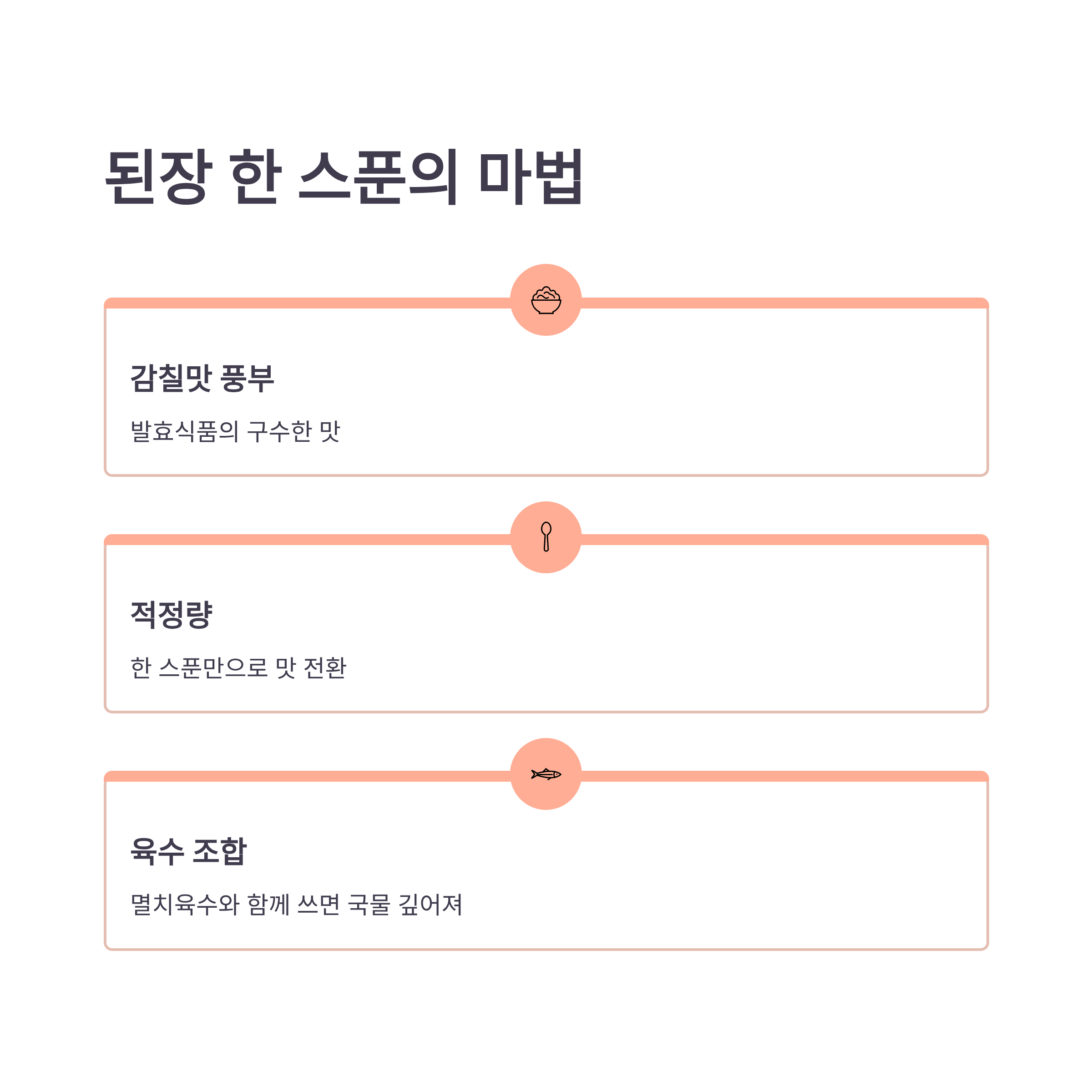 된장 한 스푼의 마법

감칠맛 풍부

발효식품의 구수한 맛

적정량

한 스푼만으로 맛 전환

육수 조합

멸치육수와 함께 쓰면 국물 깊어져